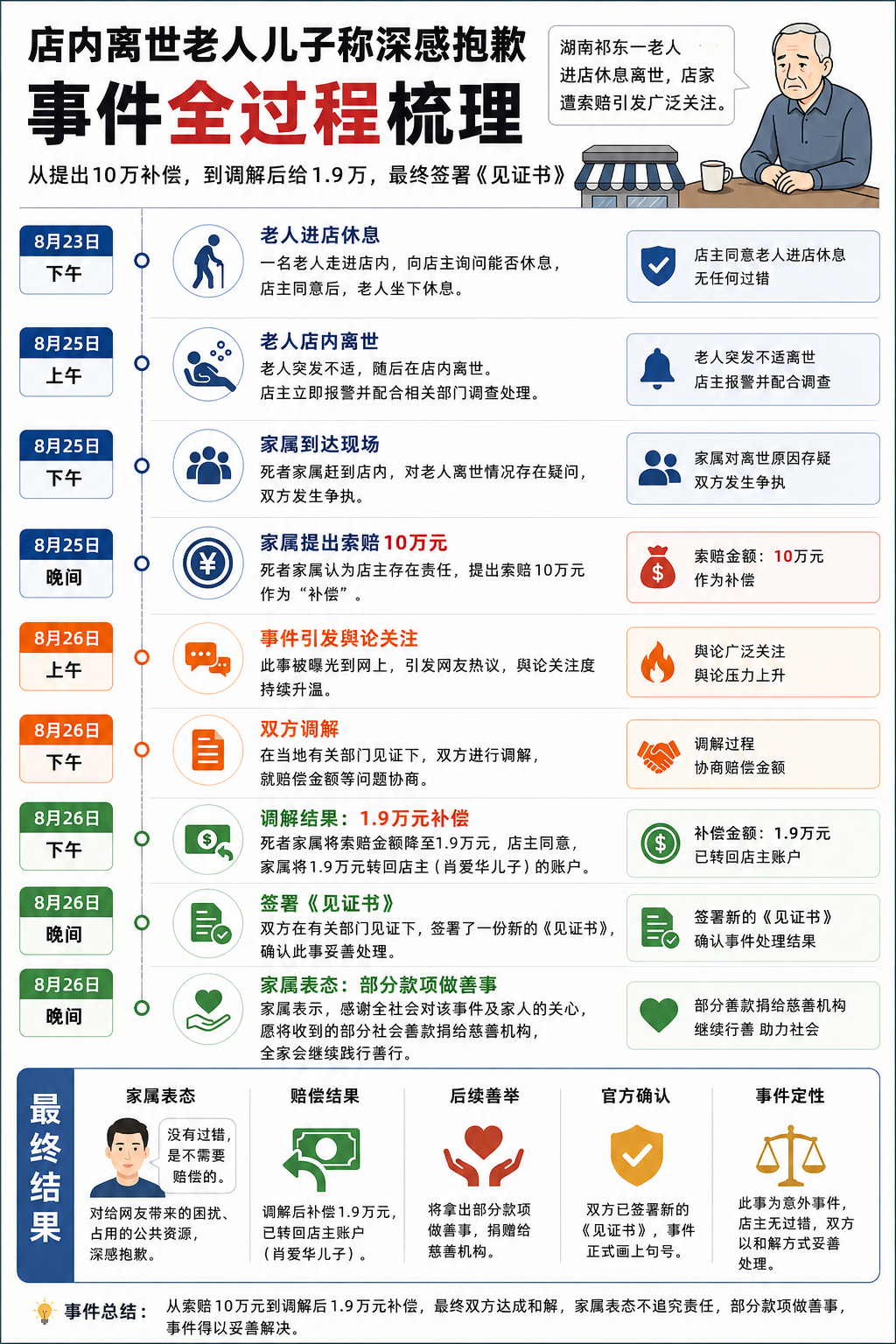 店内离世老人儿子称深感抱歉
事件全过程梳理

湖南祁东一老人进店休息离世，店家遭索赔引发广泛关注。

从提出10万补偿，到调解后给1.9万，最终签署《见证书》

8月23日
下午
老人进店休息
一名老人走进店内，向店主询问能否休息，店主同意后，老人坐下休息。
店主同意老人进店休息
无任何过错

8月25日
上午
老人店内离世
老人突发不适，随后在店内离世。店主立即报警并配合相关部门调查处理。
老人突发不适离世
店主报警并配合调查

8月25日
下午
家属到达现场
死者家属赶到店内，对老人离世情况存在疑问，双方发生争执。
家属对离世原因存疑
双方发生争执

8月25日
晚间
家属提出索赔10万元
死者家属认为店主存在责任，提出索赔10万元作为“补偿”。
索赔金额：10万元
作为补偿

8月26日
上午
事件引发舆论关注
此事被曝光到网上，引发网友热议，舆论关注度持续升温。
舆论广泛关注
舆论压力上升

8月26日
下午
双方调解
在当地有关部门见证下，双方进行调解，就赔偿金额等问题协商。
调解过程
协商赔偿金额

8月26日
下午
调解结果：1.9万元补偿
死者家属将索赔金额降至1.9万元，店主同意，家属将1.9万元转回店主（肖爱华儿子）的账户。
补偿金额：1.9万元
已转回店主账户

8月26日
晚间
签署《见证书》
双方在有关部门见证下，签署了一份新的《见证书》，确认此事妥善处理。
签署新的《见证书》
确认事件处理结果

8月26日
晚间
家属表态：部分款项做善事
家属表示，感谢全社会对该事件及家人的关心，愿将收到的部分社会善款捐给慈善机构，全家会继续践行善行。
部分善款捐给慈善机构
继续行善 助力社会

最终结果

家属表态
没有过错，是不需要赔偿的。
对给网友带来的困扰、占用的公共资源，深感抱歉。

赔偿结果
调解后补偿1.9万元，已转回店主账户（肖爱华儿子）。

后续善举
将拿出部分款项做善事，捐赠给慈善机构。

官方确认
双方已签署新的《见证书》，事件正式画上句号。

事件定性
此事为意外事件，店主无过错，双方以和解方式妥善处理。

事件总结：从索赔10万元到调解后1.9万元补偿，最终双方达成和解，家属表态不追究责任，部分款项做善事，事件得以妥善解决。